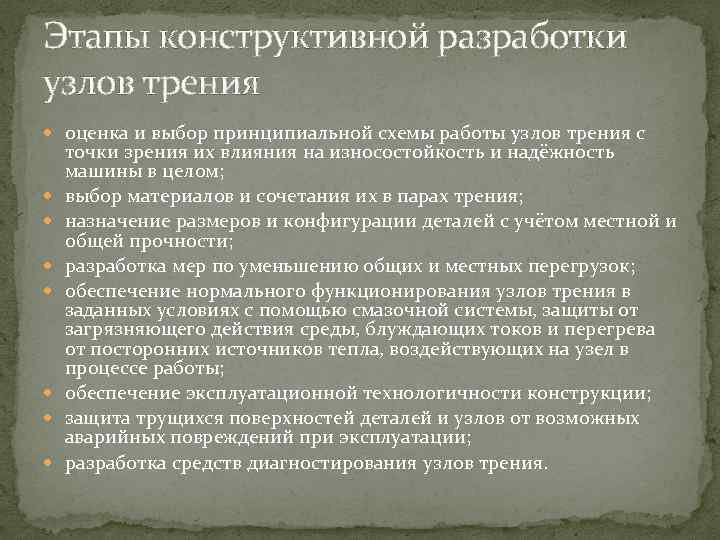 Этапы конструктивной разработки узлов трения

- оценка и выбор принципиальной схемы работы узлов трения с точки зрения их влияния на износостойкость и надёжность машины в целом;
- выбор материалов и сочетания их в парах трения;
- назначение размеров и конфигурации деталей с учётом местной и общей прочности;
- разработка мер по уменьшению общих и местных перегрузок;
- обеспечение нормального функционирования узлов трения в заданных условиях с помощью смазочной системы, защиты от загрязняющего действия среды, блуждающих токов и перегрева от посторонних источников тепла, воздействующих на узел в процессе работы;
- обеспечение эксплуатационной технологичности конструкции;
- защита трущихся поверхностей деталей и узлов от возможных аварийных повреждений при эксплуатации;
- разработка средств диагностирования узлов трения.